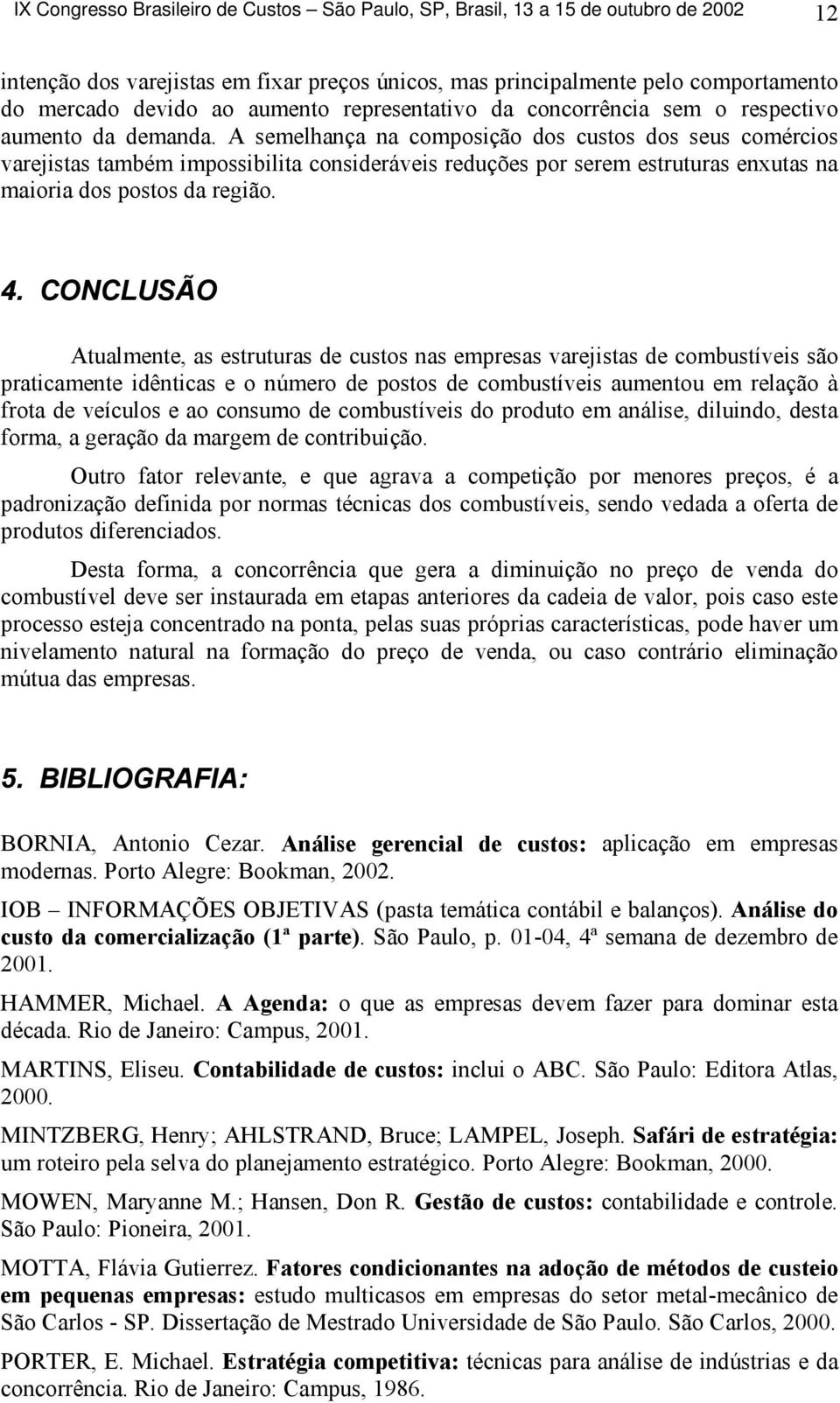 IX Congresso Brasileiro de Custos – São Paulo, SP, Brasil, 13 a 15 de outubro de 2002 12

intenção dos varejistas em fixar preços únicos, mas principalmente pelo comportamento do mercado devido ao aumento representativo da concorrência sem o respectivo aumento da demanda. A semelhança na composição dos custos dos seus comércios varejistas também impossibilita consideráveis reduções por serem estruturas enxutas na maioria dos postos da região.

4. CONCLUSÃO

Atualmente, as estruturas de custos nas empresas varejistas de combustíveis são praticamente idênticas e o número de postos de combustíveis aumentou em relação à frota de veículos e ao consumo de combustíveis do produto em análise, diluindo, desta forma, a geração da margem de contribuição.

Outro fator relevante, e que agrava a competição por menores preços, é a padronização definida por normas técnicas dos combustíveis, sendo vedada a oferta de produtos diferenciados.

Desta forma, a concorrência que gera a diminuição no preço de venda do combustível deve ser instaurada em etapas anteriores da cadeia de valor, pois caso este processo esteja concentrado na ponta, pelas suas próprias características, pode haver um nivelamento natural na formação do preço de venda, ou caso contrário eliminação mútua das empresas.

5. BIBLIOGRAFIA:

BORNIA, Antonio Cezar. Análise gerencial de custos: aplicação em empresas modernas. Porto Alegre: Bookman, 2002.

IOB – INFORMAÇÕES OBJETIVAS (pasta temática contábil e balanços). Análise do custo da comercialização (1ª parte). São Paulo, p. 01-04, 4ª semana de dezembro de 2001.

HAMMER, Michael. A Agenda: o que as empresas devem fazer para dominar esta década. Rio de Janeiro: Campus, 2001.

MARTINS, Eliseu. Contabilidade de custos: inclui o ABC. São Paulo: Editora Atlas, 2000.

MINTZBERG, Henry; AHLSTRAND, Bruce; LAMPEL, Joseph. Safári de estratégia: um roteiro pela selva do planejamento estratégico. Porto Alegre: Bookman, 2000.

MOWEN, Maryanne M.; Hansen, Don R. Gestão de custos: contabilidade e controle. São Paulo: Pioneira, 2001.

MOTTA, Flávia Gutierrez. Fatores condicionantes na adoção de métodos de custeio em pequenas empresas: estudo multicasos em empresas do setor metal-mecânico de São Carlos - SP. Dissertação de Mestrado Universidade de São Paulo. São Carlos, 2000.

PORTER, E. Michael. Estratégia competitiva: técnicas para análise de indústrias e da concorrência. Rio de Janeiro: Campus, 1986.